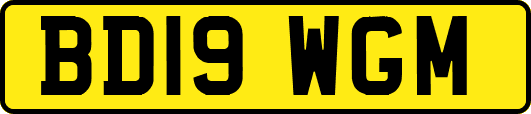 BD19 WGM